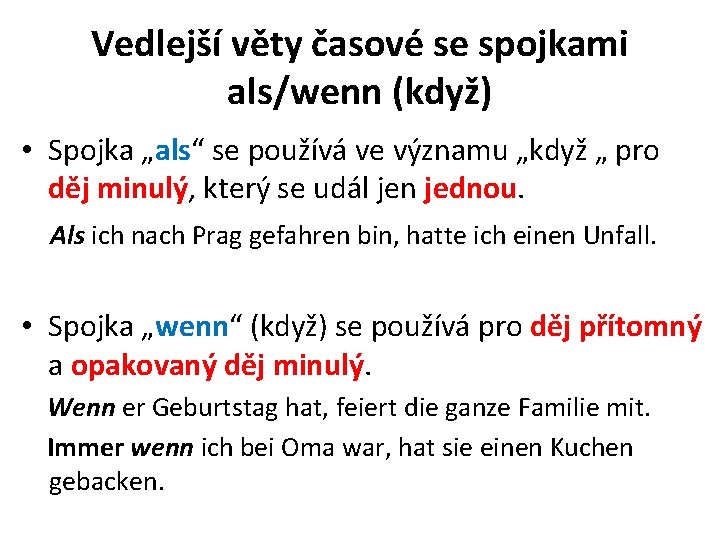 Vedlejší věty časové se spojkami als/wenn (když)

• Spojka „als“ se používá ve významu „když „ pro děj minulý, který se udál jen jednou.

Als ich nach Prag gefahren bin, hatte ich einen Unfall.

• Spojka „wenn“ (když) se používá pro děj přítomný a opakovaný děj minulý.

Wenn er Geburtstag hat, feiert die ganze Familie mit.

Immer wenn ich bei Oma war, hat sie einen Kuchen gebacken.